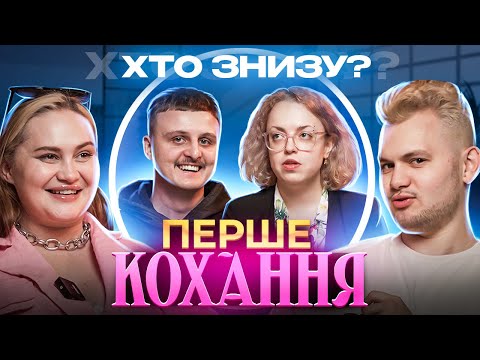 ХТО ЗНИЗУ?

ПЕРШЕ
КОХАННЯ